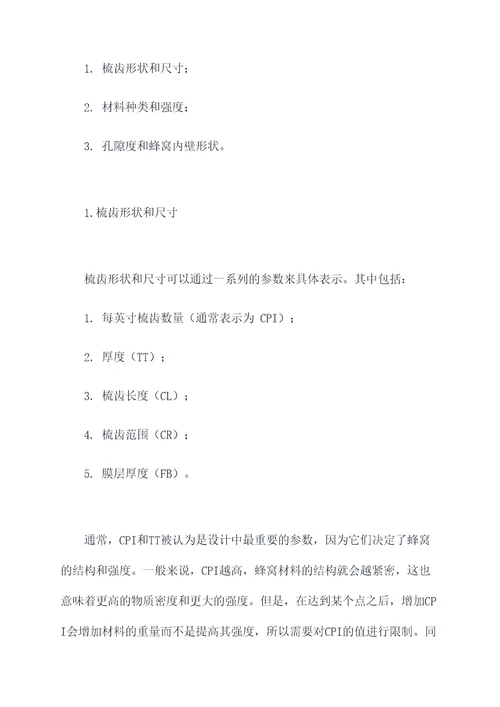 1. 梳齿形状和尺寸；

2. 材料种类和强度；

3. 孔隙度和蜂窝内壁形状。

1.梳齿形状和尺寸

梳齿形状和尺寸可以通过一系列的参数来具体表示。其中包括：

1. 每英寸梳齿数量（通常表示为 CPI）；

2. 厚度（TT）；

3. 梳齿长度（CL）；

4. 梳齿范围（CR）；

5. 膜层厚度（FB）。

通常，CPI和TT被认为是设计中最重要的参数，因为它们决定了蜂窝的结构和强度。一般来说，CPI越高，蜂窝材料的结构就会越紧密，这也意味着更高的物质密度和更大的强度。但是，在达到某个点之后，增加CPI会增加材料的重量而不是提高其强度，所以需要对CPI的值进行限制。同